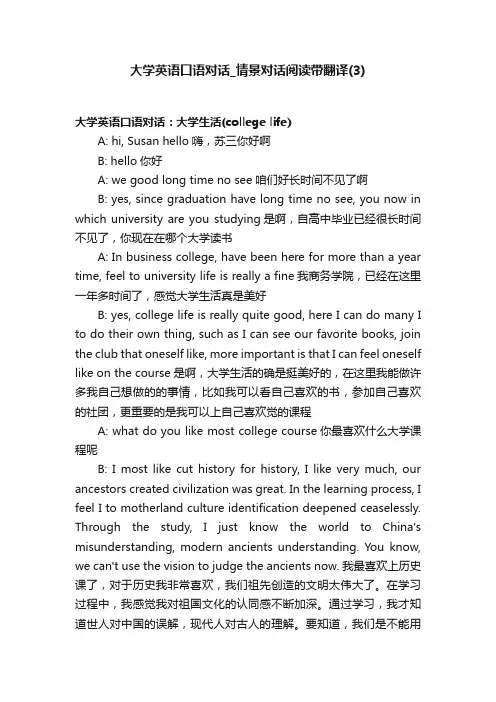 大学英语口语对话_情景对话阅读带翻译(3)

大学英语口语对话：大学生活(college life)

A: hi, Susan hello 嗨，苏三你好啊

B: hello 你好

A: we good long time no see 咱们好长时间不见了啊

B: yes, since graduation have long time no see, you now in which university are you studying 是啊，自高中毕业已经很长时间不见了，你现在在哪个大学读书

A: In business college, have been here for more than a year time, feel to university life is really a fine 我商务学院，已经在这里一年多时间了，感觉大学生活真是美好

B: yes, college life is really quite good, here I can do many I to do their own thing, such as I can see our favorite books, join the club that oneself like, more important is that I can feel oneself like on the course 是啊，大学生活的确是挺美好的，在这里我能做许多我自己想做的的事情，比如我可以看自己喜欢的书，参加自己喜欢的社团，更重要的是我可以上自己喜欢觉的课程

A: what do you like most college course 你最喜欢什么大学课程呢

B: I most like cut history for history, I like very much, our ancestors created civilization was great. In the learning process, I feel I to motherland culture identification deepened ceaselessly. Through the study, I just know the world to China's misunderstanding, modern ancients understanding. You know, we can't use the vision to judge the ancients now. 我最喜欢上历史课了，对于历史我非常喜欢，我们祖先创造的文明太伟大了。在学习过程中，我感觉我对祖国文化的认同感不断加深。通过学习，我才知道世人对中国的误解，现代人对古人的理解。要知道，我们是不能用